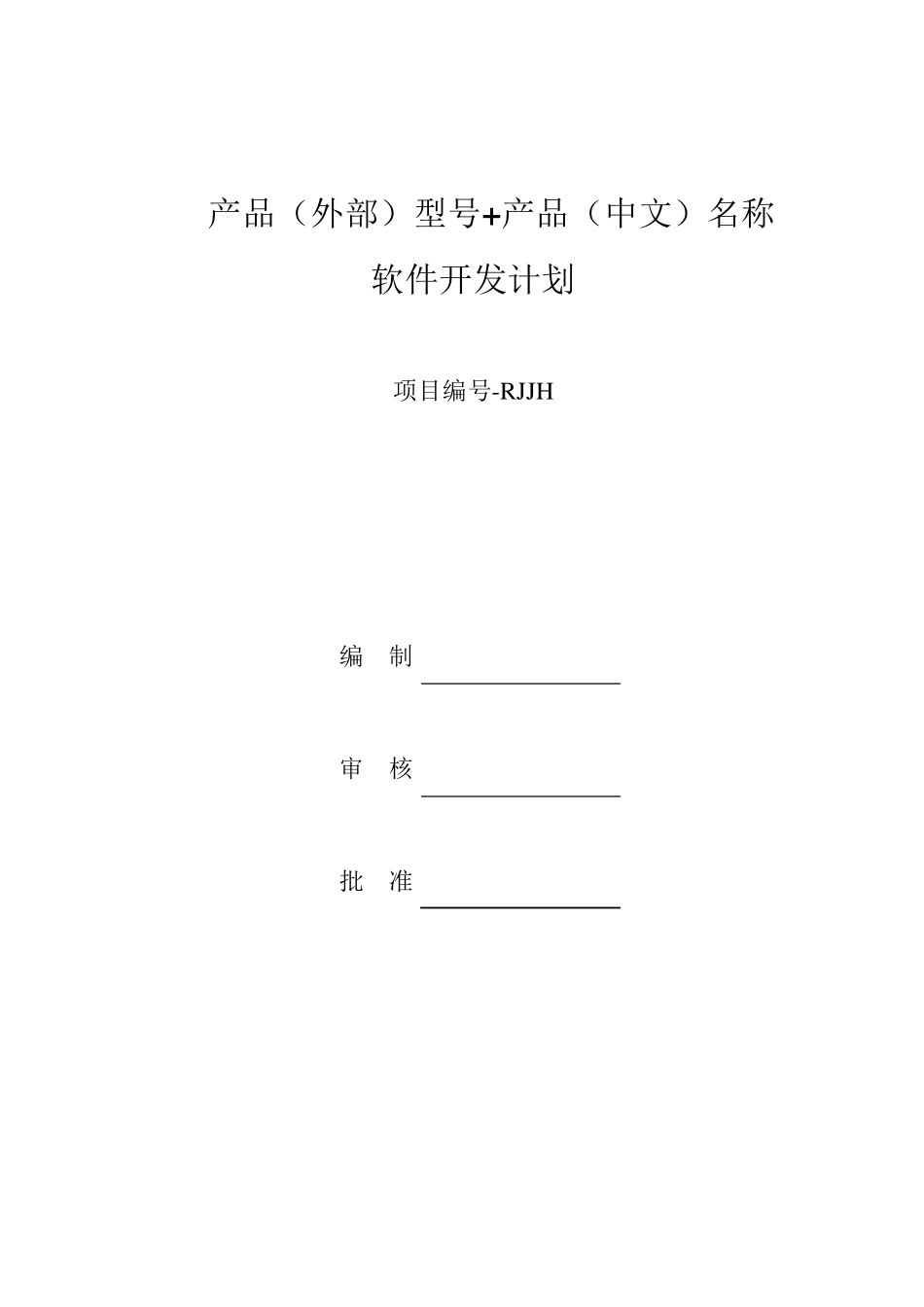 产品（外部）型号+产品（中文）名称

软件开发计划

项目编号-RJJH

编　制

审　核

批　准